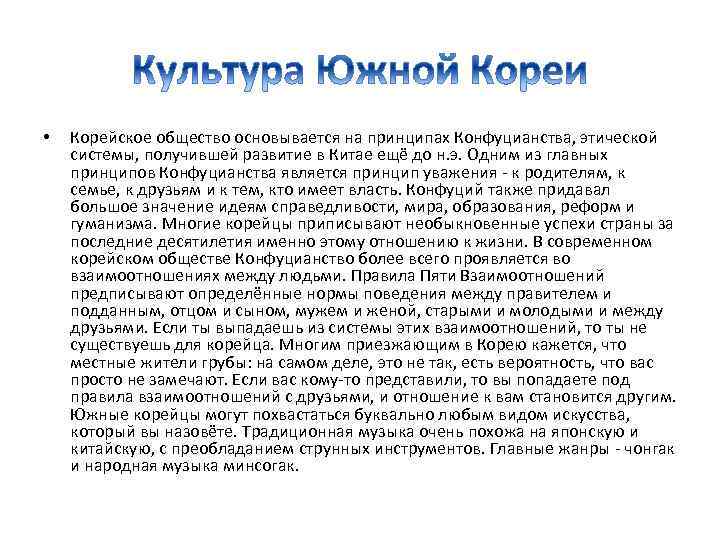 Культура Южной Кореи

• Корейское общество основывается на принципах Конфуцианства, этической системы, получившей развитие в Китае ещё до н.э. Одним из главных принципов Конфуцианства является принцип уважения - к родителям, к семье, к друзьям и к тем, кто имеет власть. Конфуций также придавал большое значение идеям справедливости, мира, образования, реформ и гуманизма. Многие корейцы приписывают необыкновенные успехи страны за последние десятилетия именно этому отношению к жизни. В современном корейском обществе Конфуцианство более всего проявляется во взаимоотношениях между людьми. Правила Пяти Взаимоотношений предписывают определённые нормы поведения между правителем и подданным, отцом и сыном, мужем и женой, старыми и молодыми и между друзьями. Если ты выпадаешь из системы этих взаимоотношений, то ты не существуешь для корейца. Многим приезжающим в Корею кажется, что местные жители грубы: на самом деле, это не так, есть вероятность, что вас просто не замечают. Если вас кому-то представили, то вы попадаете под правила взаимоотношений с друзьями, и отношение к вам становится другим. Южные корейцы могут похвастаться буквально любым видом искусства, который вы назовёте. Традиционная музыка очень похожа на японскую и китайскую, с преобладанием струнных инструментов. Главные жанры - чонгак и народная музыка минсогак.